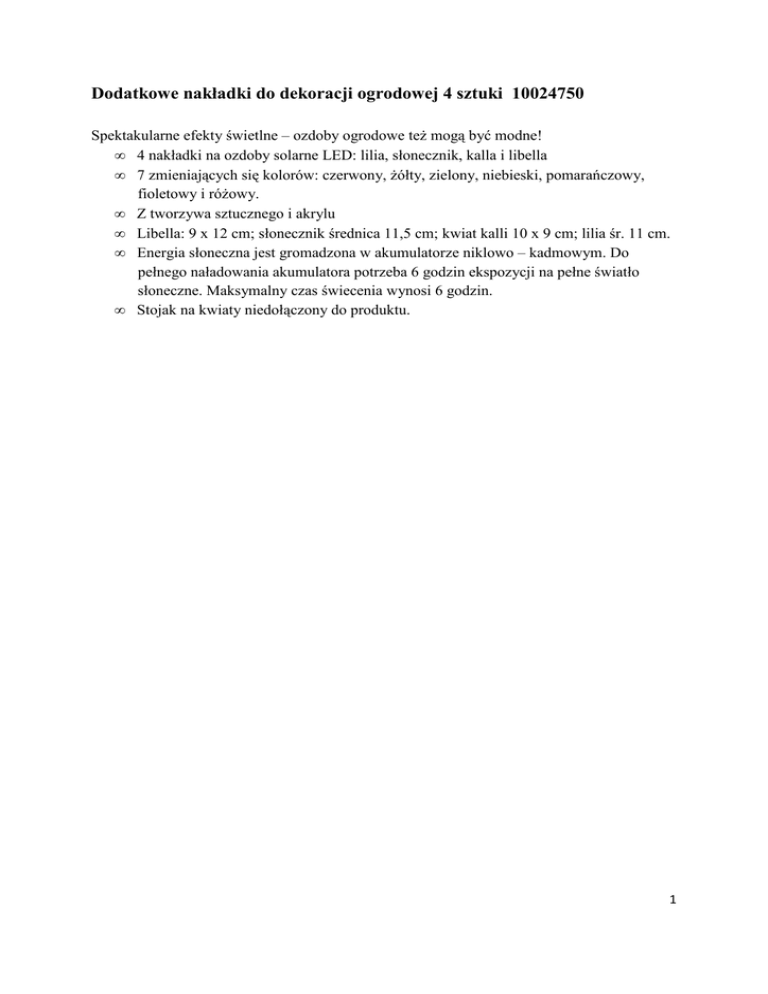 Dodatkowe nakładki do dekoracji ogrodowej 4 sztuki 10024750

Spektakularne efekty świetlne – ozdoby ogrodowe też mogą być modne!
∞ 4 nakładki na ozdoby solarne LED: lilia, słonecznik, kalla i libella
∞ 7 zmieniających się kolorów: czerwony, żółty, zielony, niebieski, pomarańczowy, fioletowy i różowy.
∞ Z tworzywa sztucznego i akrylu
∞ Libella: 9 x 12 cm; słonecznik średnica 11,5 cm; kwiat kalli 10 x 9 cm; lilia śr. 11 cm.
∞ Energia słoneczna jest gromadzona w akumulatorze niklowo – kadmowym. Do pełnego naładowania akumulatora potrzeba 6 godzin ekspozycji na pełne światło słoneczne. Maksymalny czas świecenia wynosi 6 godzin.
∞ Stojak na kwiaty niedołączony do produktu.

1